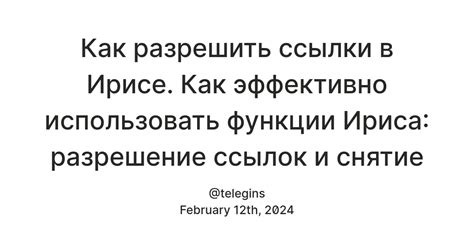 Как разрешить ссылки в Ирисе. Как эффективно использовать функции Ириса: разрешение ссылок и снятие

@telegins
February 12th, 2024